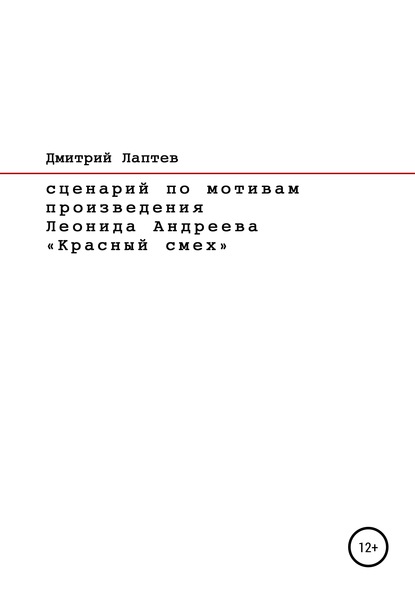 Дмитрий Лаптев

сценарий по мотивам произведения Леонида Андреева «Красный смех»

12+